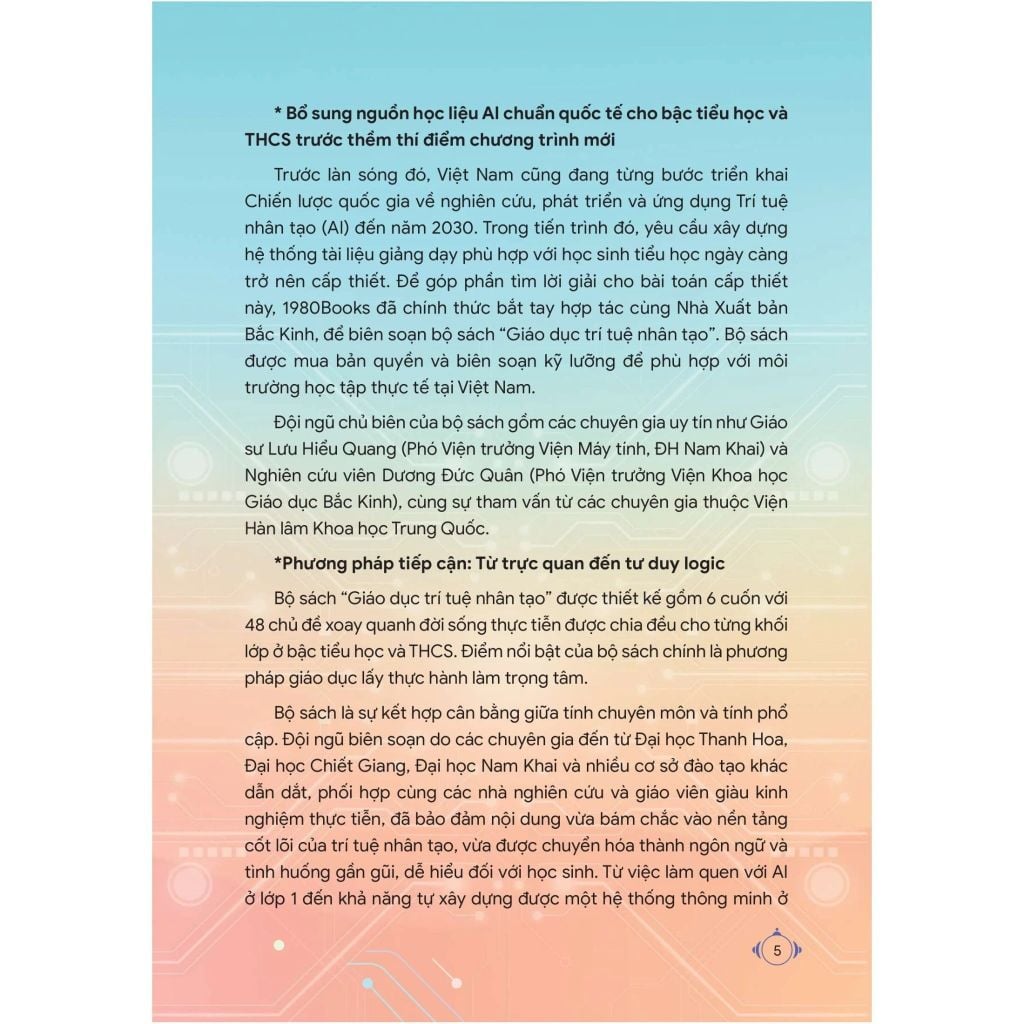 * Bổ sung nguồn học liệu AI chuẩn quốc tế cho bậc tiểu học và THCS trước thềm thí điểm chương trình mới

Trước làn sóng đó, Việt Nam cũng đang từng bước triển khai Chiến lược quốc gia về nghiên cứu, phát triển và ứng dụng Trí tuệ nhân tạo (AI) đến năm 2030. Trong tiến trình đó, yêu cầu xây dựng hệ thống tài liệu giảng dạy phù hợp với học sinh tiểu học ngày càng trở nên cấp thiết. Để góp phần tìm lời giải cho bài toán cấp thiết này, 1980Books đã chính thức bắt tay hợp tác cùng Nhà Xuất bản Bắc Kinh, để biên soạn bộ sách "Giáo dục trí tuệ nhân tạo". Bộ sách được mua bản quyền và biên soạn kỹ lưỡng để phù hợp với môi trường học tập thực tế tại Việt Nam.

Đội ngũ chủ biên của bộ sách gồm các chuyên gia uy tín như Giáo sư Lưu Hiểu Quang (Phó Viện trưởng Viện Máy tính, ĐH Nam Khai) và Nghiên cứu viên Dương Đức Quân (Phó Viện trưởng Viện Khoa học Giáo dục Bắc Kinh), cùng sự tham vấn từ các chuyên gia thuộc Viện Hàn lâm Khoa học Trung Quốc.

*Phương pháp tiếp cận: Từ trực quan đến tư duy logic

Bộ sách "Giáo dục trí tuệ nhân tạo" được thiết kế gồm 6 cuốn với 48 chủ đề xoay quanh đời sống thực tiễn được chia đều cho từng khối lớp ở bậc tiểu học và THCS. Điểm nổi bật của bộ sách chính là phương pháp giáo dục lấy thực hành làm trọng tâm.

Bộ sách là sự kết hợp cân bằng giữa tính chuyên môn và tính phổ cập. Đội ngũ biên soạn do các chuyên gia đến từ Đại học Thanh Hoa, Đại học Chiết Giang, Đại học Nam Khai và nhiều cơ sở đào tạo khác dẫn dắt, phối hợp cùng các nhà nghiên cứu và giáo viên giàu kinh nghiệm thực tiễn, đã bảo đảm nội dung vừa bám chắc vào nền tảng cốt lõi của trí tuệ nhân tạo, vừa được chuyển hóa thành ngôn ngữ và tình huống gần gũi, dễ hiểu đối với học sinh. Từ việc làm quen với AI ở lớp 1 đến khả năng tự xây dựng được một hệ thống thông minh ở

5